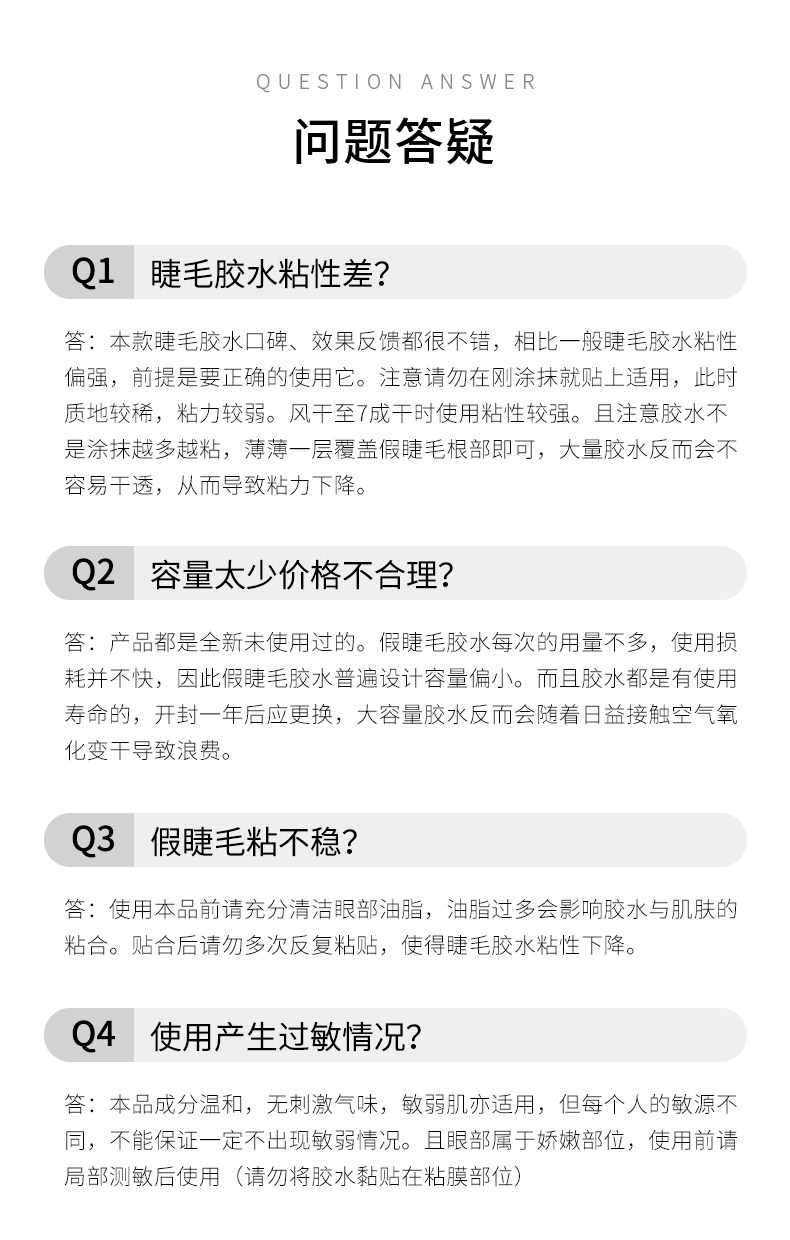 QUESTION ANSWER

问题答疑

Q1 睫毛胶水粘性差?

答：本款睫毛胶水口碑、效果反馈都很不错，相比一般睫毛胶水粘性偏强，前提是要正确的使用它。注意请勿在刚涂抹就贴上适用，此时质地较稀，粘力较弱。风干至7成干时使用粘性较强。且注意胶水不是涂抹越多越粘，薄薄一层覆盖假睫毛根部即可，大量胶水反而会不容易干透，从而导致粘力下降。

Q2 容量太少价格不合理?

答：产品都是全新未使用过的。假睫毛胶水每次的用量不多，使用损耗并不快，因此假睫毛胶水普遍设计容量偏小。而且胶水都是有使用寿命的，开封一年后应更换，大容量胶水反而会随着日益接触空气氧化变干导致浪费。

Q3 假睫毛粘不稳?

答：使用本品前请充分清洁眼部油脂，油脂过多会影响胶水与肌肤的粘合。贴合后请勿多次反复粘贴，使得睫毛胶水粘性下降。

Q4 使用产生过敏情况?

答：本品成分温和，无刺激气味，敏弱肌亦适用，但每个人的敏源不同，不能保证一定不出现敏弱情况。且眼部属于娇嫩部位，使用前请局部测敏后使用（请勿将胶水黏贴在粘膜部位）